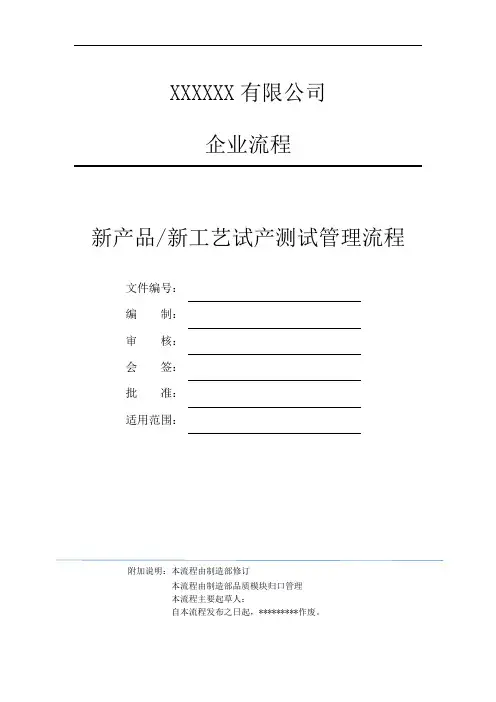 XXXXXX 有限公司

企业流程

新产品/新工艺试产测试管理流程

文件编号：

编　　制：

审　　核：

会　　签：

批　　准：

适用范围：

附加说明：本流程由制造部修订
本流程由制造部品质模块归口管理
本流程主要起草人：
自本流程发布之日起，*********作废。